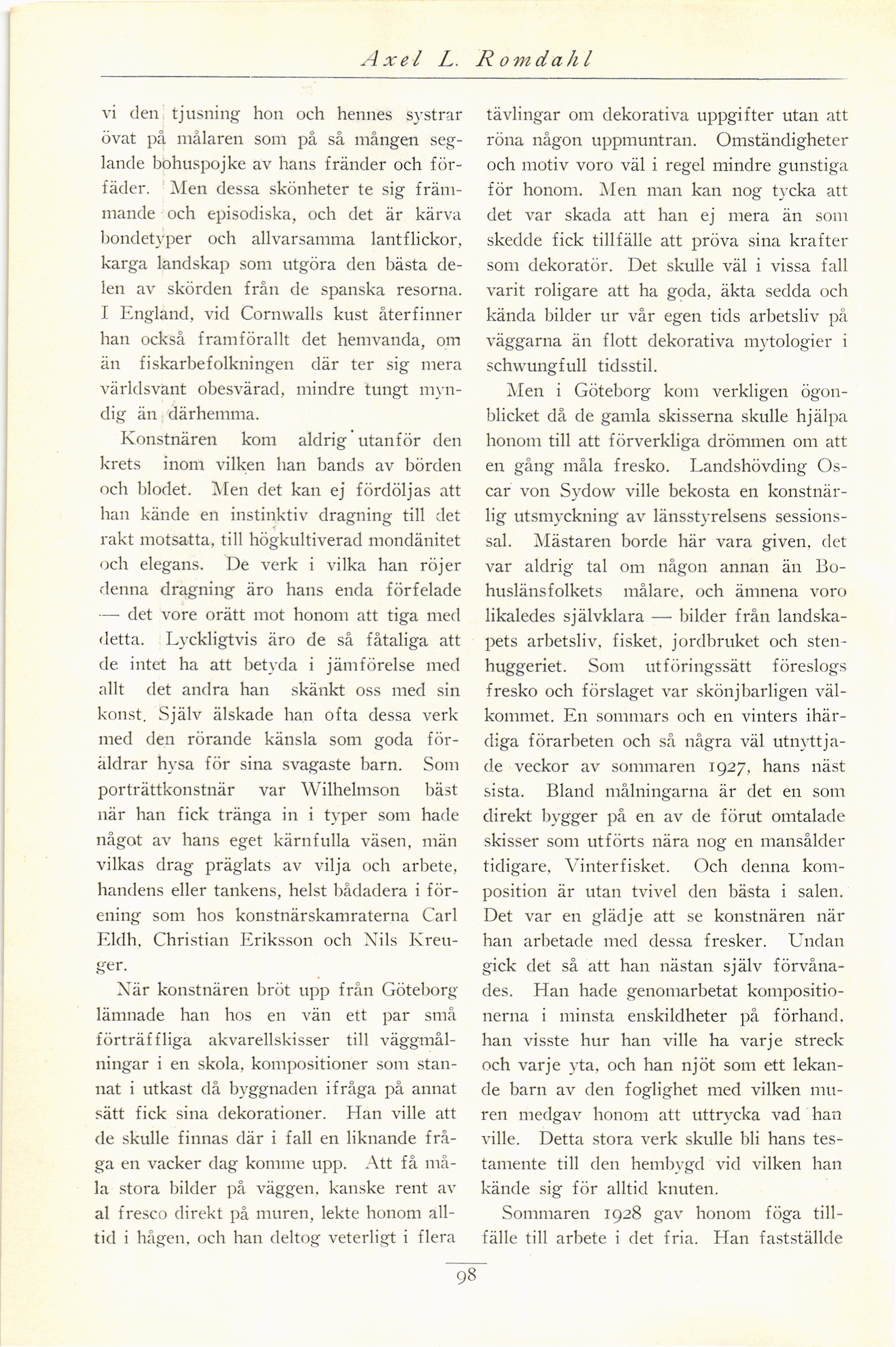 Axel L. Romdahl

vi den tjusning hon och hennes systrar övat på målaren som på så mången seglande bohuspojke av hans fränder och förfäder. Men dessa skönheter te sig främmande och episodiska, och det är kärva bondetyper och allvarsamma lantflickor, karga landskap som utgöra den bästa delen av skörden från de spanska resorna. I England, vid Cornwalls kust återfinner han också framförallt det hemvanda, om än fiskarbefolkningen där ter sig mera världsvant obesvärad, mindre tungt myndig än därhemma.

Konstnären kom aldrig utanför den krets inom vilken han bands av börden och blodet. Men det kan ej fördöljas att han kände en instinktiv dragning till det rakt motsatta, till högkultiverad mondänitet och elegans. De verk i vilka han röjer denna dragning äro hans enda förfelade — det vore orätt mot honom att tiga med detta. Lyckligtvis äro de så fåtaliga att de intet ha att betyda i jämförelse med allt det andra han skänkt oss med sin konst. Själv älskade han ofta dessa verk med den rörande känsla som goda föräldrar hysa för sina svagaste barn. Som porträttkonstnär var Wilhelmson bäst när han fick tränga in i typer som hade något av hans eget kärnfulla väsen, män vilkas drag präglats av vilja och arbete, handens eller tankens, helst bådadera i förening som hos konstnärskamraterna Carl Eldh, Christian Eriksson och Nils Kreuger.

När konstnären bröt upp från Göteborg lämnade han hos en vän ett par små förträffliga akvarellskisser till väggmålningar i en skola, kompositioner som stannat i utkast då byggnaden ifråga på annat sätt fick sina dekorationer. Han ville att de skulle finnas där i fall en liknande fråga en vacker dag komme upp. Att få måla stora bilder på väggen, kanske rent av al fresco direkt på muren, lekte honom alltid i hågen, och han deltog veterligt i flera tävlingar om dekorativa uppgifter utan att röna någon uppmuntran. Omständigheter och motiv voro väl i regel mindre gunstiga för honom. Men man kan nog tycka att det var skada att han ej mera än som skedde fick tillfälle att pröva sina krafter som dekoratör. Det skulle väl i vissa fall varit roligare att ha goda, äkta sedda och kända bilder ur vår egen tids arbetsliv på väggarna än flott dekorativa mytologier i schwungfull tidsstil.

Men i Göteborg kom verkligen ögonblicket då de gamla skisserna skulle hjälpa honom till att förverkliga drömmen om att en gång måla fresko. Landshövding Oscar von Sydow ville bekosta en konstnärlig utsmyckning av länsstyrelsens sessionssal. Mästaren borde här vara given, det var aldrig tal om någon annan än Bohuslänsfolkets målare, och ämnena voro likaledes självklara — bilder från landskapets arbetsliv, fisket, jordbruket och stenhuggeriet. Som utföringssätt föreslogs fresko och förslaget var skönjbarligen välkommet. En sommars och en vinters ihärdiga förarbeten och så några väl utnyttjade veckor av sommaren 1927, hans näst sista. Bland målningarna är det en som direkt bygger på en av de förut omtalade skisser som utförts nära nog en mansålder tidigare, Vinterfisket. Och denna komposition är utan tvivel den bästa i salen. Det var en glädje att se konstnären när han arbetade med dessa fresker. Undan gick det så att han nästan själv förvånades. Han hade genomarbetat kompositionerna i minsta enskildheter på förhand, han visste hur han ville ha varje streck och varje yta, och han njöt som ett lekande barn av den foglighet med vilken muren medgav honom att uttrycka vad han ville. Detta stora verk skulle bli hans testamente till den hembygd vid vilken han kände sig för alltid knuten.

Sommaren 1928 gav honom föga tillfälle till arbete i det fria. Han fastställde

98